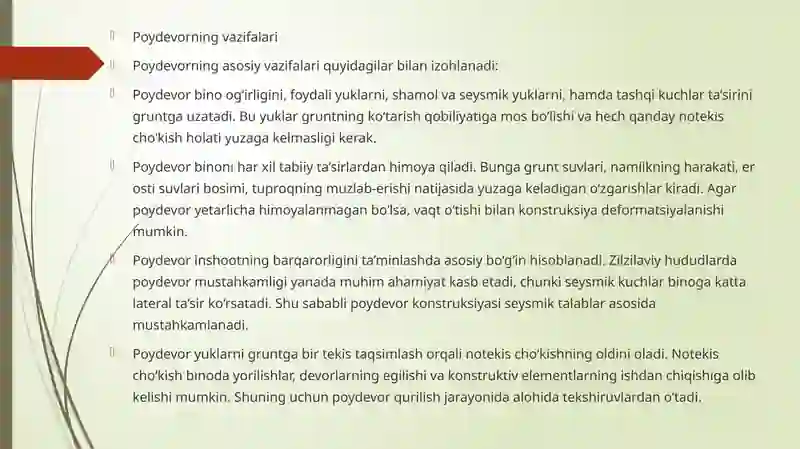 Poydevorning vazifalari

Poydevorning asosiy vazifalari quyidagilar bilan izohlanadi:

Poydevor bino og'irligini, foydali yuklarni, shamol va seysmik yuklarni, hamda tashqi kuchlar ta'sirini gruntga uzatadi. Bu yuklar gruntning ko'tarish qobiliyatiga mos bo'lishi va hech qanday notekis cho'kish holati yuzaga kelmasligi kerak.

Poydevor binoni har xil tabiiy ta'sirlardan himoya qiladi. Bunga grunt suvlari, namlikning harakati, er osti suvlari bosimi, tuproqning muzlab-erishi natijasida yuzaga keladigan o'zgarishlar kiradi. Agar poydevor yetarlicha himoyalanmagan bo'lsa, vaqt o'tishi bilan konstruksiya deformatsiyalanishi mumkin.

Poydevor inshootning barqarorligini ta'minlashda asosiy bo'g'in hisoblanadi. Zilzilaviy hududlarda poydevor mustahkamligi yanada muhim ahamiyat kasb etadi, chunki seysmik kuchlar binoga katta lateral ta'sir ko'rsatadi. Shu sababli poydevor konstruksiyasi seysmik talablar asosida mustahkamlanadi.

Poydevor yuklarni gruntga bir tekis taqsimlash orqali notekis cho'kishning oldini oladi. Notekis cho'kish binoda yorilishlar, devorlarning egilishi va konstruktiv elementlarning ishdan chiqishiga olib kelishi mumkin. Shuning uchun poydevor qurilish jarayonida alohida tekshiruvlardan o'tadi.